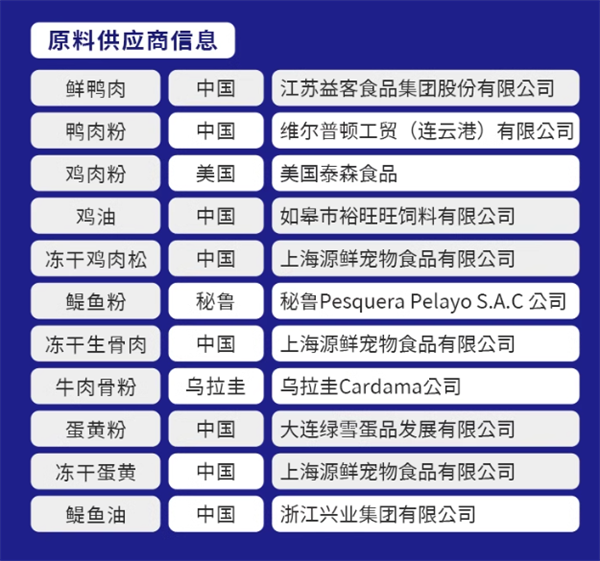 原料供应商信息

| 鲜鸭肉 | 中国 | 江苏益客食品集团股份有限公司 |
|---|---|---|
| 鸭肉粉 | 中国 | 维尔普顿工贸（连云港）有限公司 |
| 鸡肉粉 | 美国 | 美国泰森食品 |
| 鸡油 | 中国 | 如皋市裕旺旺饲料有限公司 |
| 冻干鸡肉松 | 中国 | 上海源鲜宠物食品有限公司 |
| 鳀鱼粉 | 秘鲁 | 秘鲁Pesquera Pelayo S.A.C 公司 |
| 冻干生骨肉 | 中国 | 上海源鲜宠物食品有限公司 |
| 牛肉骨粉 | 乌拉圭 | 乌拉圭Cardama公司 |
| 蛋黄粉 | 中国 | 大连绿雪蛋品发展有限公司 |
| 冻干蛋黄 | 中国 | 上海源鲜宠物食品有限公司 |
| 鳀鱼油 | 中国 | 浙江兴业集团有限公司 |